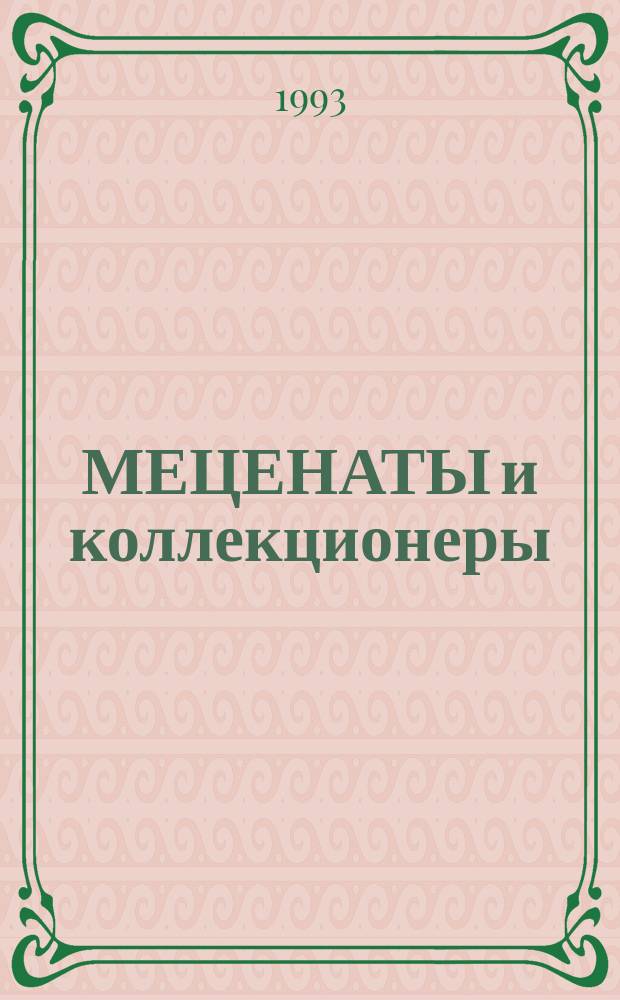 1993

МЕЦЕНАТЫ и коллекционеры